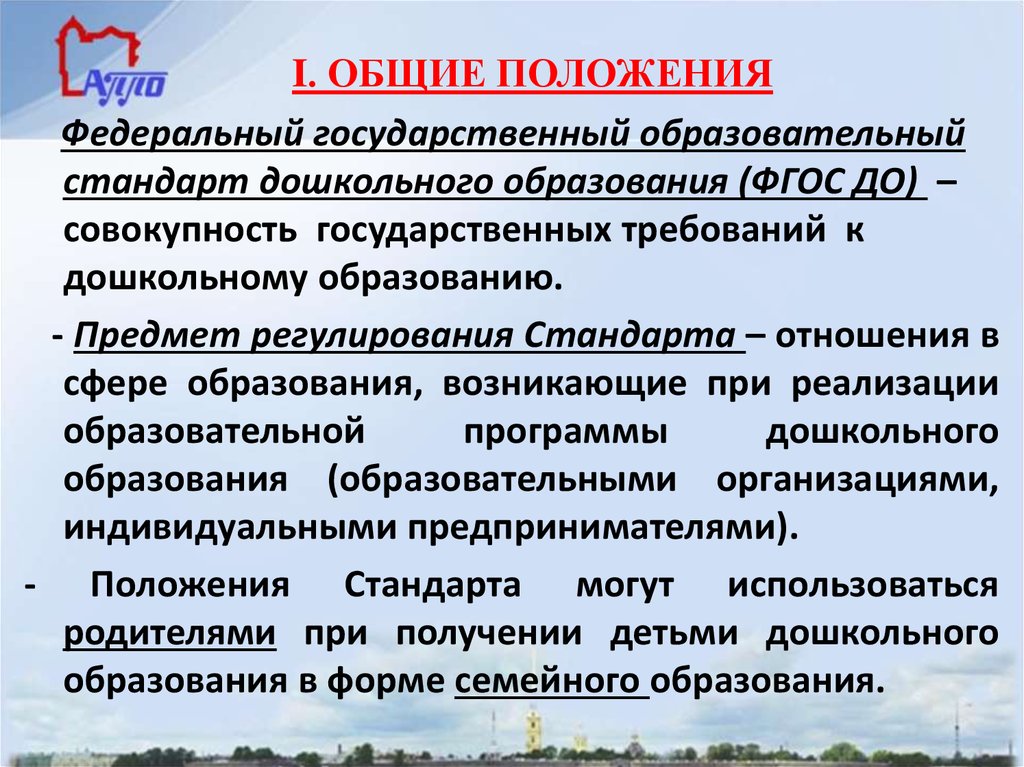 АППО

I. ОБЩИЕ ПОЛОЖЕНИЯ

Федеральный государственный образовательный стандарт дошкольного образования (ФГОС ДО) – совокупность государственных требований к дошкольному образованию.

- Предмет регулирования Стандарта – отношения в сфере образования, возникающие при реализации образовательной программы дошкольного образования (образовательными организациями, индивидуальными предпринимателями).

- Положения Стандарта могут использоваться родителями при получении детьми дошкольного образования в форме семейного образования.